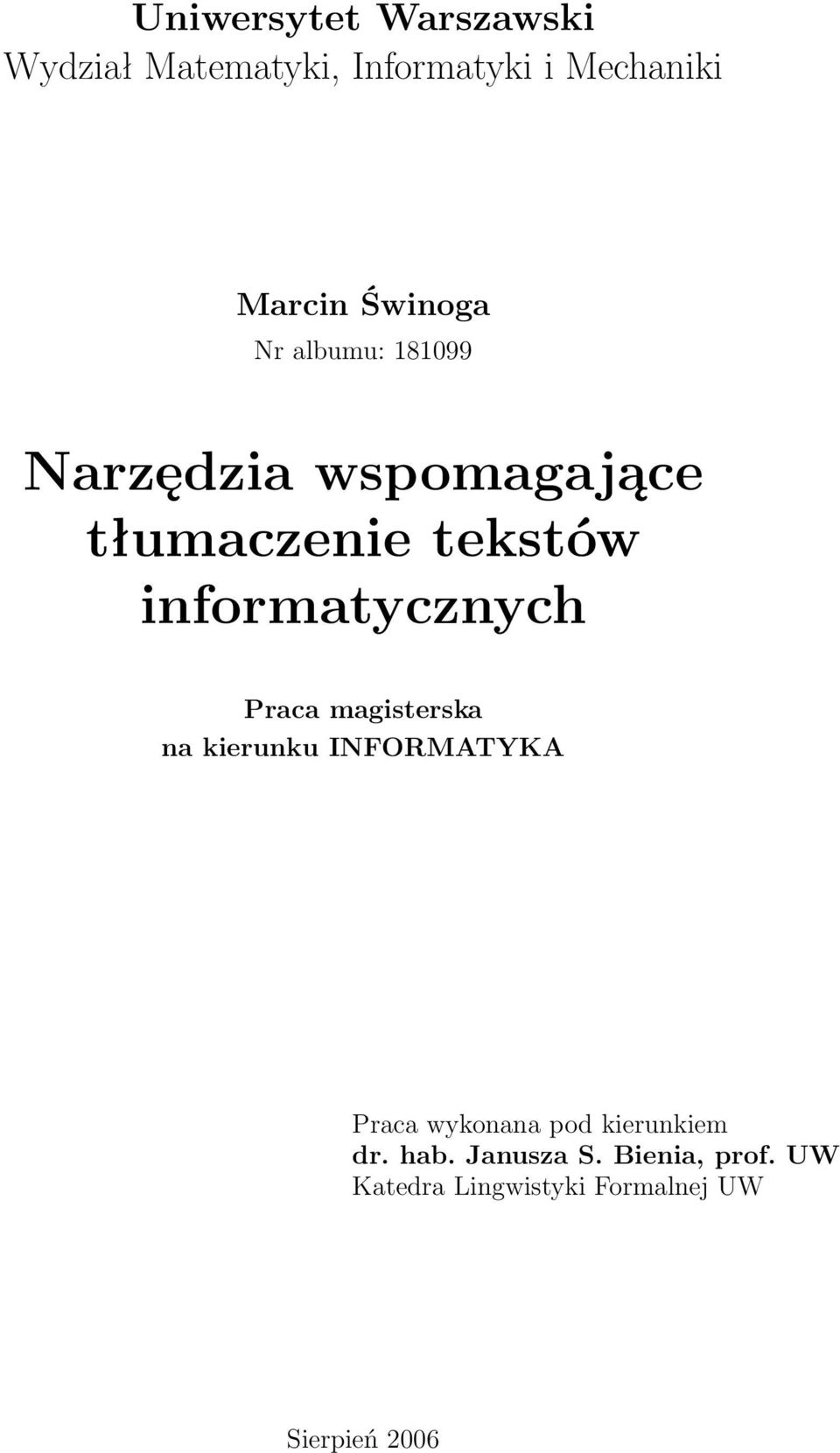 Uniwersytet Warszawski
Wydział Matematyki, Informatyki i Mechaniki

Marcin Świnoga
Nr albumu: 181099

Narzędzia wspomagające tłumaczenie tekstów informatycznych

Praca magisterska
na kierunku INFORMATYKA

Praca wykonana pod kierunkiem
dr. hab. Janusza S. Bienia, prof. UW
Katedra Lingwistyki Formalnej UW

Sierpień 2006